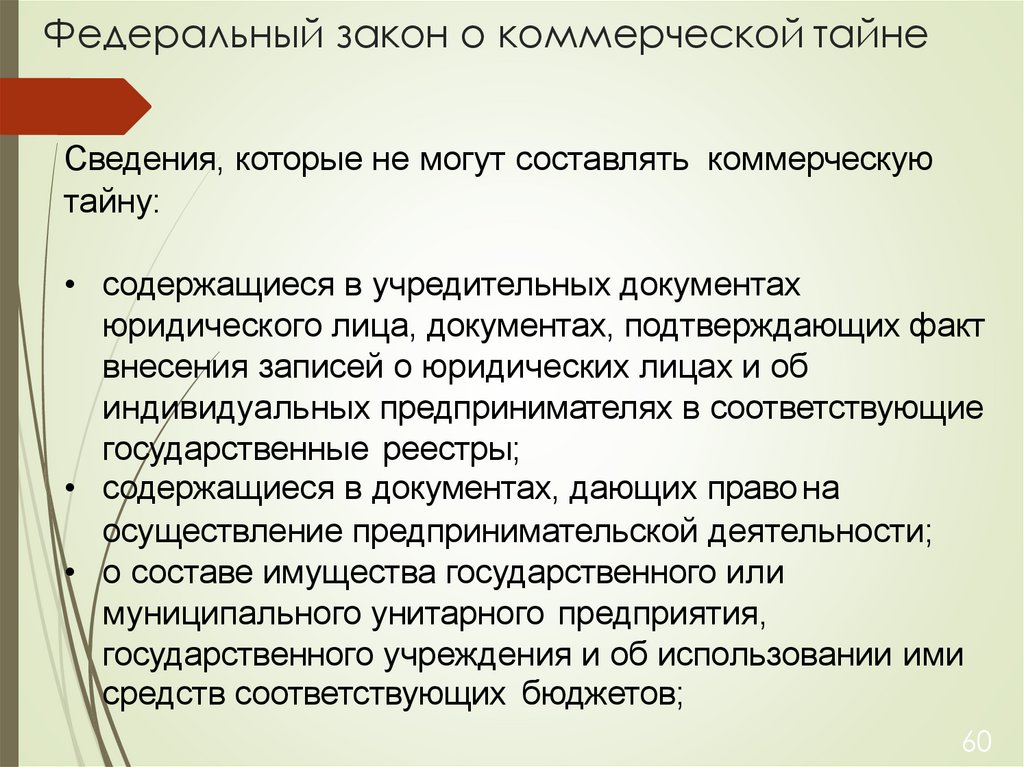 Федеральный закон о коммерческой тайне

Сведения, которые не могут составлять коммерческую тайну:

• содержащиеся в учредительных документах юридического лица, документах, подтверждающих факт внесения записей о юридических лицах и об индивидуальных предпринимателях в соответствующие государственные реестры;
• содержащиеся в документах, дающих право на осуществление предпринимательской деятельности;
• о составе имущества государственного или муниципального унитарного предприятия, государственного учреждения и об использовании ими средств соответствующих бюджетов;

60